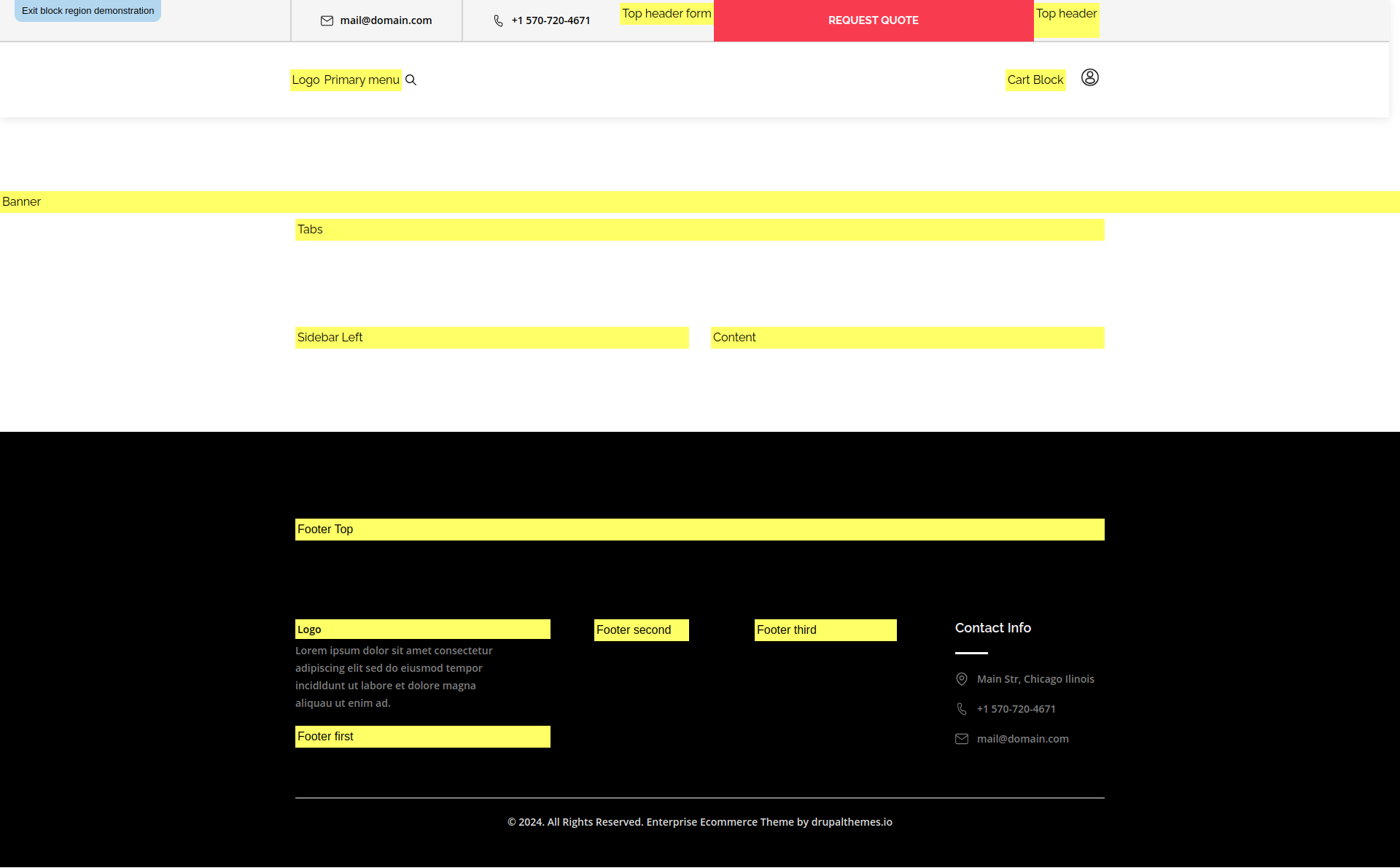 Exit block region demonstration

mail@domain.com

+1 570-720-4671

Top header form

REQUEST QUOTE

Top header

Logo Primary menu

Cart Block

Banner

Tabs

Sidebar Left

Content

Footer Top

Logo

Lorem ipsum dolor sit amet consectetur adipiscing elit sed do eiusmod tempor incidldunt ut labore et dolore magna aliquau ut enim ad.

Footer first

Footer second

Footer third

Contact Info

Main Str, Chicago Ilinois

+1 570-720-4671

mail@domain.com

© 2024. All Rights Reserved. Enterprise Ecommerce Theme by drupalthemes.io